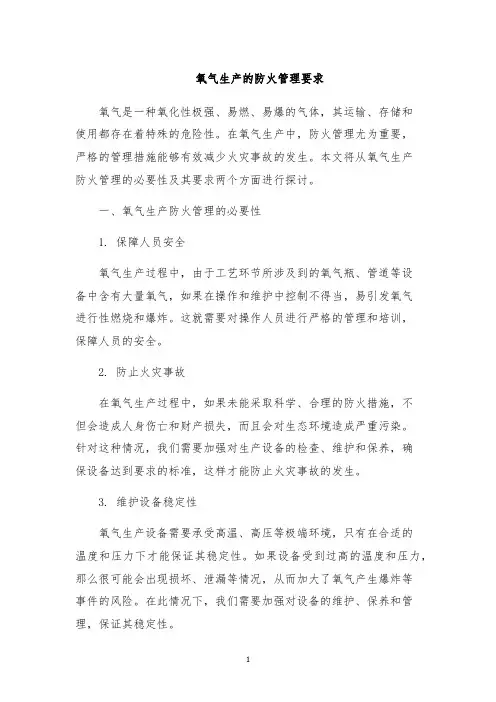 氧气生产的防火管理要求

氧气是一种氧化性极强、易燃、易爆的气体，其运输、存储和使用都存在着特殊的危险性。在氧气生产中，防火管理尤为重要，严格的管理措施能够有效减少火灾事故的发生。本文将从氧气生产防火管理的必要性及其要求两个方面进行探讨。

一、氧气生产防火管理的必要性

1. 保障人员安全

氧气生产过程中，由于工艺环节所涉及到的氧气瓶、管道等设备中含有大量氧气，如果在操作和维护中控制不得当，易引发氧气进行性燃烧和爆炸。这就需要对操作人员进行严格的管理和培训，保障人员的安全。

2. 防止火灾事故

在氧气生产过程中，如果未能采取科学、合理的防火措施，不但会造成人身伤亡和财产损失，而且会对生态环境造成严重污染。针对这种情况，我们需要加强对生产设备的检查、维护和保养，确保设备达到要求的标准，这样才能防止火灾事故的发生。

3. 维护设备稳定性

氧气生产设备需要承受高温、高压等极端环境，只有在合适的温度和压力下才能保证其稳定性。如果设备受到过高的温度和压力，那么很可能会出现损坏、泄漏等情况，从而加大了氧气产生爆炸等事件的风险。在此情况下，我们需要加强对设备的维护、保养和管理，保证其稳定性。

1